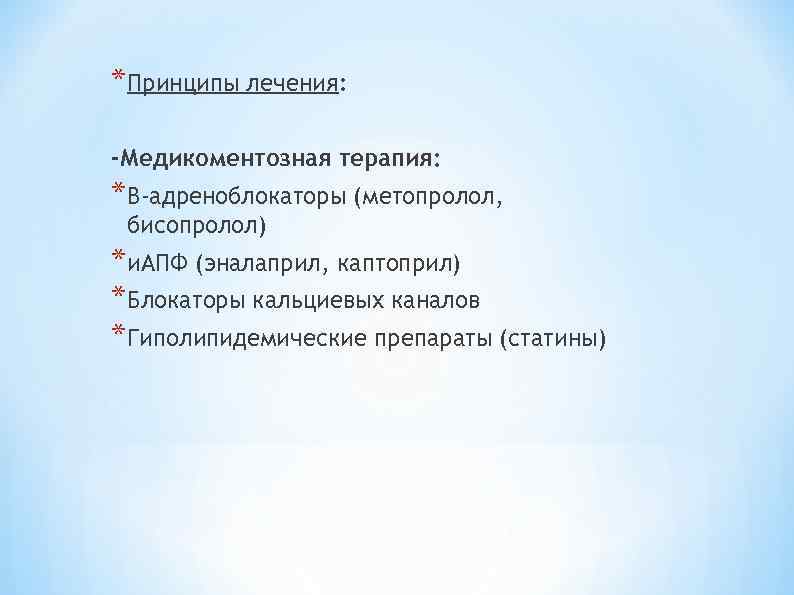 *Принципы лечения:

-Медикоментозная терапия:

*В-адреноблокаторы (метопролол, бисопролол)

*иАПФ (эналаприл, каптоприл)

*Блокаторы кальциевых каналов

*Гиполипидемические препараты (статины)